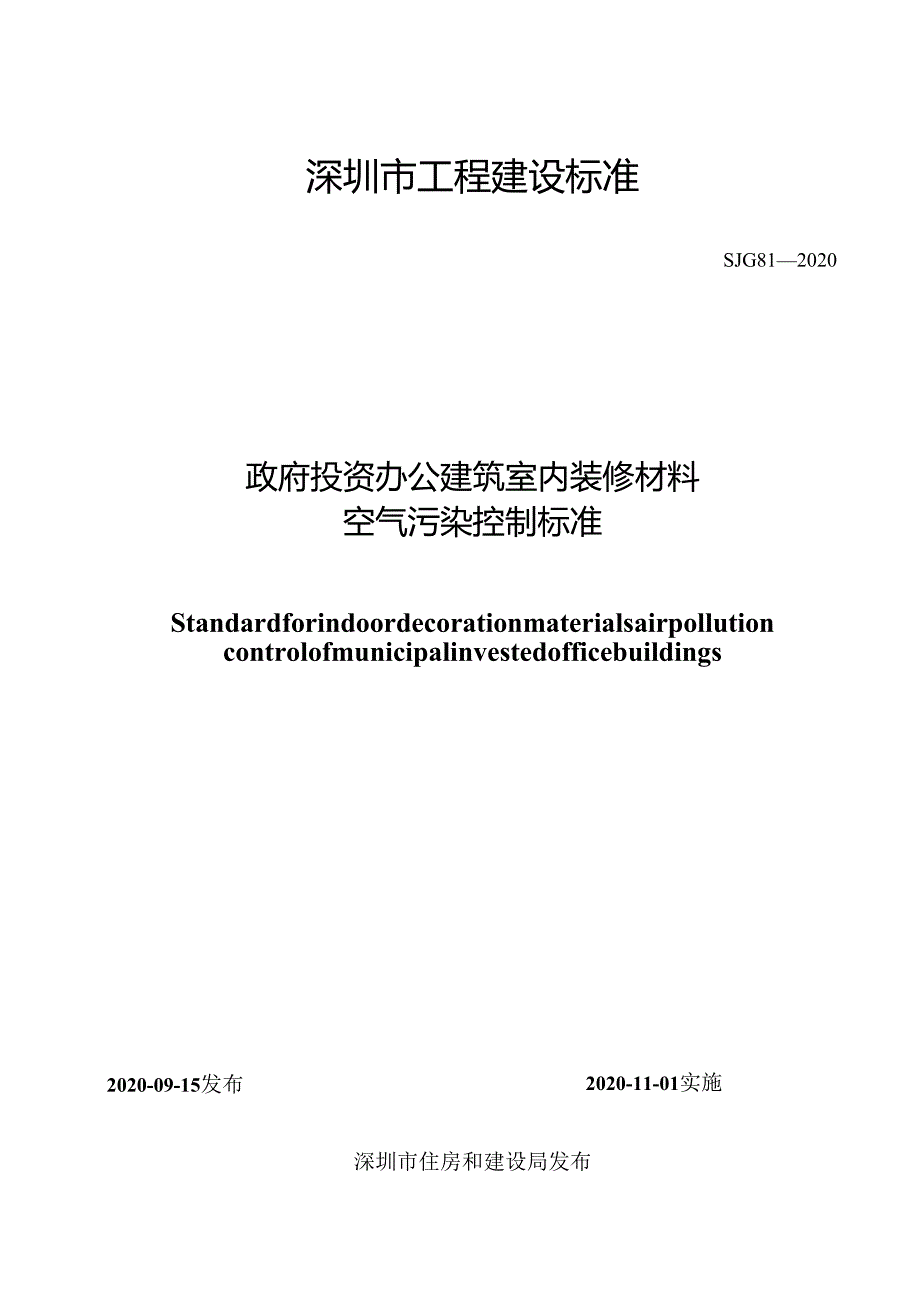 深圳市工程建设标准

SJG81—2020

政府投资办公建筑室内装修材料
空气污染控制标准

Standardforindoordecorationmaterialsairpollution controlofmunicipalinvestedofficebuildings

2020-09-15发布

2020-11-01实施

深圳市住房和建设局发布